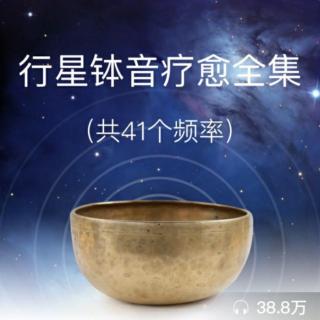 行星钵音疗愈全集

(共41个频率)

38.8万